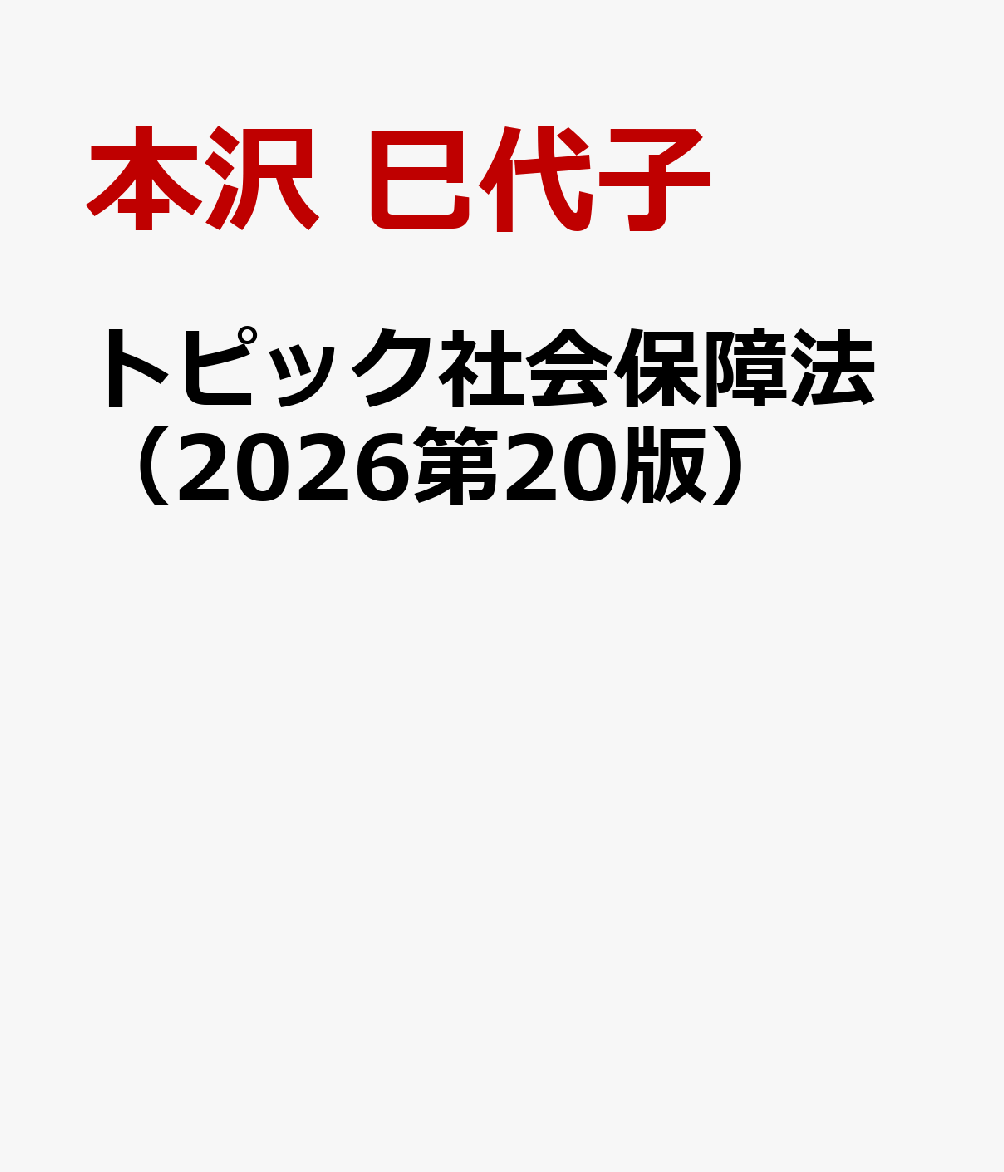 本沢 巳代子

トピック社会保障法（2026第20版）